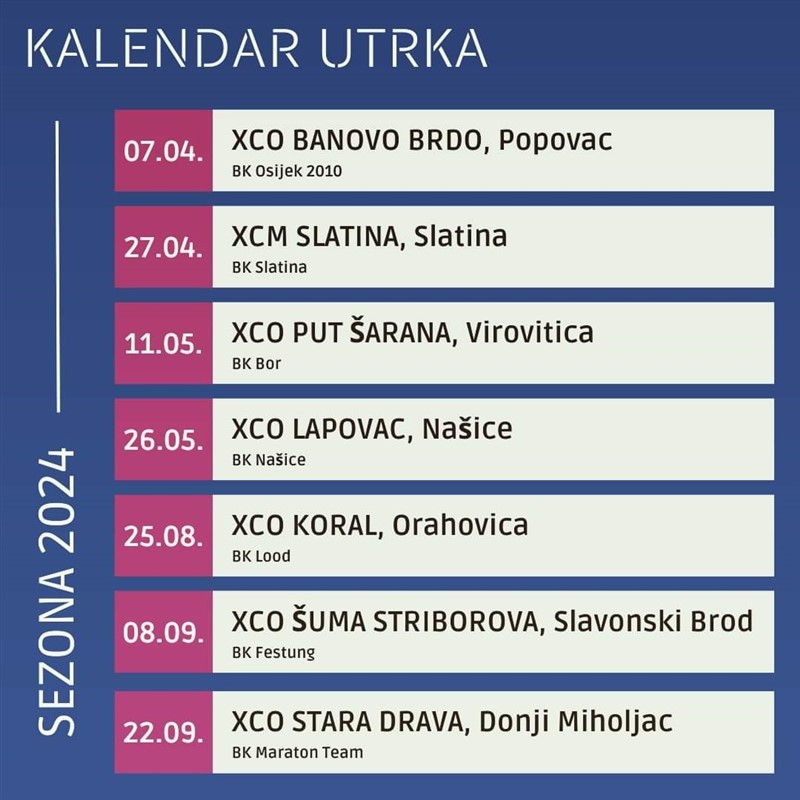 KALENDAR UTRKA

SEZONA 2024

07.04.
XCO BANOVO BRDO, Popovac
BK Osijek 2010

27.04.
XCM SLATINA, Slatina
BK Slatina

11.05.
XCO PUT ŠARANA, Virovitica
BK Bor

26.05.
XCO LAPOVAC, Našice
BK Našice

25.08.
XCO KORAL, Orahovica
BK Lood

08.09.
XCO ŠUMA STRIBOROVA, Slavonski Brod
BK Festung

22.09.
XCO STARA DRAVA, Donji Miholjac
BK Maraton Team